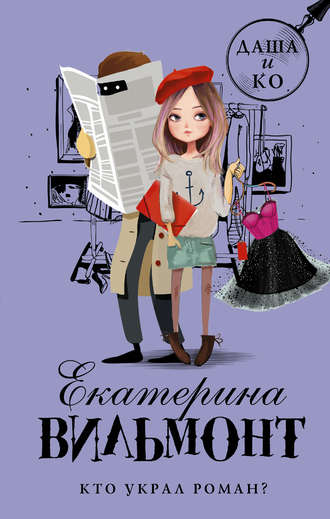 ДАША
и
КО

Екатерина
ВИЛЬМОНТ

КТО УКРАЛ РОМАН?